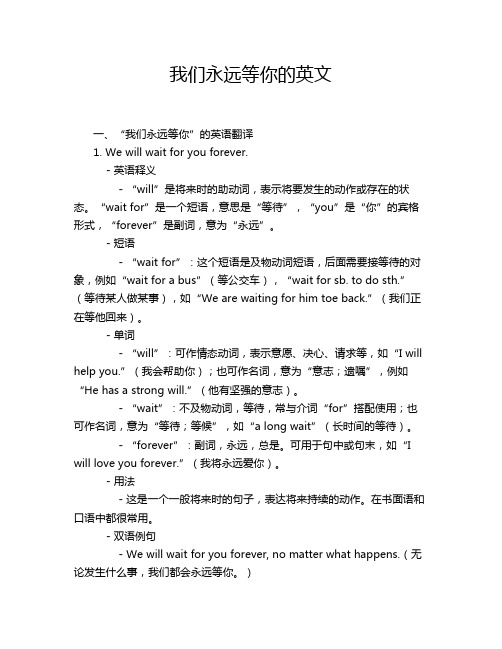 我们永远等你的英文

一、“我们永远等你”的英语翻译

1. We will wait for you forever.

- 英语释义

- “will”是将来时的助动词，表示将要发生的动作或存在的状态。“wait for”是一个短语，意思是“等待”，“you”是“你”的宾格形式，“forever”是副词，意为“永远”。

- 短语

- “wait for”：这个短语是及物动词短语，后面需要接等待的对象，例如“wait for a bus”（等公交车），“wait for sb. to do sth.”（等待某人做某事），如“We are waiting for him toe back.”（我们正在等他回来）。

- 单词

- “will”：可作情态动词，表示意愿、决心、请求等，如“I will help you.”（我会帮助你）；也可作名词，意为“意志；遗嘱”，例如“He has a strong will.”（他有坚强的意志）。

- “wait”：不及物动词，等待，常与介词“for”搭配使用；也可作名词，意为“等待；等候”，如“a long wait”（长时间的等待）。

- “forever”：副词，永远，总是。可用于句中或句末，如“I will love you forever.”（我将永远爱你）。

- 用法

- 这是一个一般将来时的句子，表达将来持续的动作。在书面语和口语中都很常用。

- 双语例句

- We will wait for you forever, no matter what happens.（无论发生什么事，我们都会永远等你。）